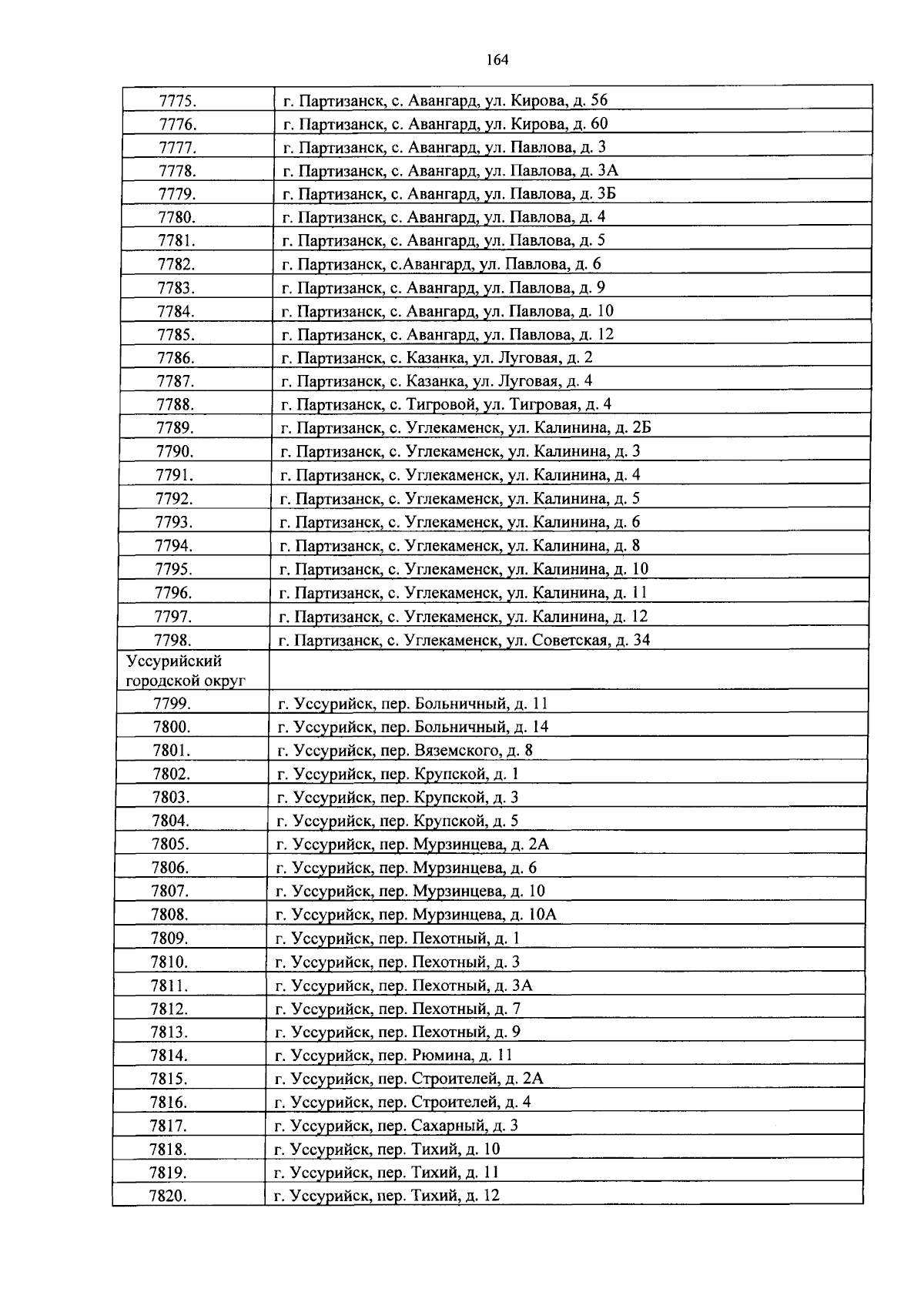 164

| 7775. | г. Партизанск, с. Авангард, ул. Кирова, д. 56 |
|---|---|
| 7776. | г. Партизанск, с. Авангард, ул. Кирова, д. 60 |
| 7777. | г. Партизанск, с. Авангард, ул. Павлова, д. 3 |
| 7778. | г. Партизанск, с. Авангард, ул. Павлова, д. 3А |
| 7779. | г. Партизанск, с. Авангард, ул. Павлова, д. 3Б |
| 7780. | г. Партизанск, с. Авангард, ул. Павлова, д. 4 |
| 7781. | г. Партизанск, с. Авангард, ул. Павлова, д. 5 |
| 7782. | г. Партизанск, с.Авангард, ул. Павлова, д. 6 |
| 7783. | г. Партизанск, с. Авангард, ул. Павлова, д. 9 |
| 7784. | г. Партизанск, с. Авангард, ул. Павлова, д. 10 |
| 7785. | г. Партизанск, с. Авангард, ул. Павлова, д. 12 |
| 7786. | г. Партизанск, с. Казанка, ул. Луговая, д. 2 |
| 7787. | г. Партизанск, с. Казанка, ул. Луговая, д. 4 |
| 7788. | г. Партизанск, с. Тигровой, ул. Тигровая, д. 4 |
| 7789. | г. Партизанск, с. Углекаменск, ул. Калинина, д. 2Б |
| 7790. | г. Партизанск, с. Углекаменск, ул. Калинина, д. 3 |
| 7791. | г. Партизанск, с. Углекаменск, ул. Калинина, д. 4 |
| 7792. | г. Партизанск, с. Углекаменск, ул. Калинина, д. 5 |
| 7793. | г. Партизанск, с. Углекаменск, ул. Калинина, д. 6 |
| 7794. | г. Партизанск, с. Углекаменск, ул. Калинина, д. 8 |
| 7795. | г. Партизанск, с. Углекаменск, ул. Калинина, д. 10 |
| 7796. | г. Партизанск, с. Углекаменск, ул. Калинина, д. 11 |
| 7797. | г. Партизанск, с. Углекаменск, ул. Калинина, д. 12 |
| 7798. | г. Партизанск, с. Углекаменск, ул. Советская, д. 34 |
| Уссурийский городской округ | |
| 7799. | г. Уссурийск, пер. Больничный, д. 11 |
| 7800. | г. Уссурийск, пер. Больничный, д. 14 |
| 7801. | г. Уссурийск, пер. Вяземского, д. 8 |
| 7802. | г. Уссурийск, пер. Крупской, д. 1 |
| 7803. | г. Уссурийск, пер. Крупской, д. 3 |
| 7804. | г. Уссурийск, пер. Крупской, д. 5 |
| 7805. | г. Уссурийск, пер. Мурзинцева, д. 2А |
| 7806. | г. Уссурийск, пер. Мурзинцева, д. 6 |
| 7807. | г. Уссурийск, пер. Мурзинцева, д. 10 |
| 7808. | г. Уссурийск, пер. Мурзинцева, д. 10А |
| 7809. | г. Уссурийск, пер. Пехотный, д. 1 |
| 7810. | г. Уссурийск, пер. Пехотный, д. 3 |
| 7811. | г. Уссурийск, пер. Пехотный, д. 3А |
| 7812. | г. Уссурийск, пер. Пехотный, д. 7 |
| 7813. | г. Уссурийск, пер. Пехотный, д. 9 |
| 7814. | г. Уссурийск, пер. Рюмина, д. 11 |
| 7815. | г. Уссурийск, пер. Строителей, д. 2А |
| 7816. | г. Уссурийск, пер. Строителей, д. 4 |
| 7817. | г. Уссурийск, пер. Сахарный, д. 3 |
| 7818. | г. Уссурийск, пер. Тихий, д. 10 |
| 7819. | г. Уссурийск, пер. Тихий, д. 11 |
| 7820. | г. Уссурийск, пер. Тихий, д. 12 |